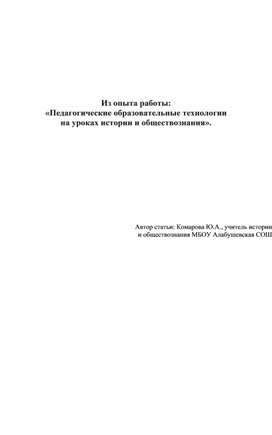 Из опыта работы:
«Педагогические образовательные технологии на уроках истории и обществознания».

Автор статьи: Комарова Ю.А., учитель истории и обществознания МБОУ Алабушевская СОШ